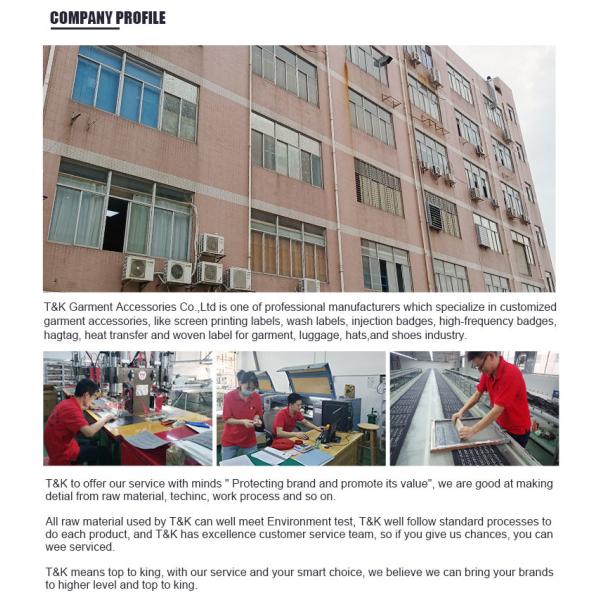 COMPANY PROFILE

T&K Garment Accessories Co.,Ltd is one of professional manufacturers which specialize in customized garment accessories, like screen printing labels, wash labels, injection badges, high-frequency badges, hagtag, heat transfer and woven label for garment, luggage, hats,and shoes industry.

T&K to offer our service with minds " Protecting brand and promote its value", we are good at making detial from raw material, techinc, work process and so on.

All raw material used by T&K can well meet Environment test, T&K well follow standard processes to do each product, and T&K has excellence customer service team, so if you give us chances, you can wee serviced.

T&K means top to king, with our service and your smart choice, we believe we can bring your brands to higher level and top to king.